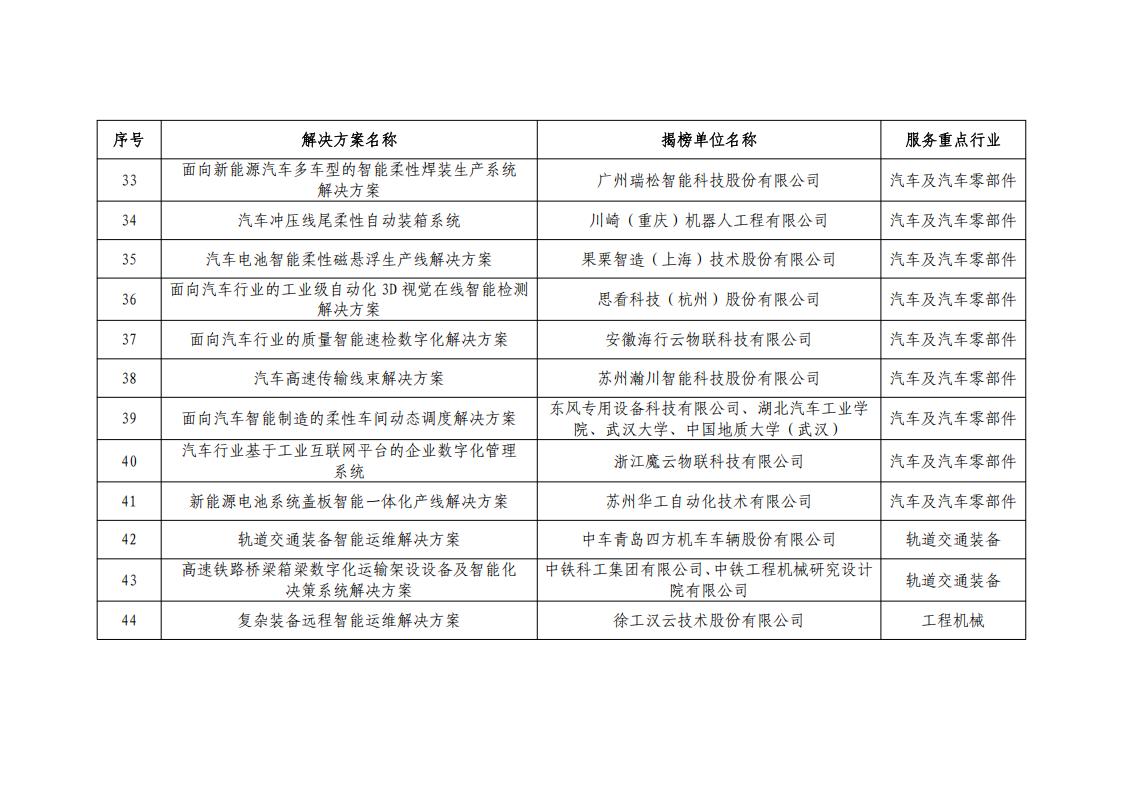 | 序号 | 解决方案名称 | 揭榜单位名称 | 服务重点行业 |
|---|---|---|---|
| 33 | 面向新能源汽车多车型的智能柔性焊装生产系统解决方案 | 广州瑞松智能科技股份有限公司 | 汽车及汽车零部件 |
| 34 | 汽车冲压线尾柔性自动装箱系统 | 川崎（重庆）机器人工程有限公司 | 汽车及汽车零部件 |
| 35 | 汽车电池智能柔性磁悬浮生产线解决方案 | 果栗智造（上海）技术股份有限公司 | 汽车及汽车零部件 |
| 36 | 面向汽车行业的工业级自动化 3D 视觉在线智能检测解决方案 | 思看科技（杭州）股份有限公司 | 汽车及汽车零部件 |
| 37 | 面向汽车行业的质量智能速检数字化解决方案 | 安徽海行云物联科技有限公司 | 汽车及汽车零部件 |
| 38 | 汽车高速传输线束解决方案 | 苏州瀚川智能科技股份有限公司 | 汽车及汽车零部件 |
| 39 | 面向汽车智能制造的柔性车间动态调度解决方案 | 东风专用设备科技有限公司、湖北汽车工业学院、武汉大学、中国地质大学（武汉） | 汽车及汽车零部件 |
| 40 | 汽车行业基于工业互联网平台的企业数字化管理系统 | 浙江魔云物联科技有限公司 | 汽车及汽车零部件 |
| 41 | 新能源电池系统盖板智能一体化产线解决方案 | 苏州华工自动化技术有限公司 | 汽车及汽车零部件 |
| 42 | 轨道交通装备智能运维解决方案 | 中车青岛四方机车车辆股份有限公司 | 轨道交通装备 |
| 43 | 高速铁路桥梁箱梁数字化运输架设设备及智能化决策系统解决方案 | 中铁科工集团有限公司、中铁工程机械研究设计院有限公司 | 轨道交通装备 |
| 44 | 复杂装备远程智能运维解决方案 | 徐工汉云技术股份有限公司 | 工程机械 |